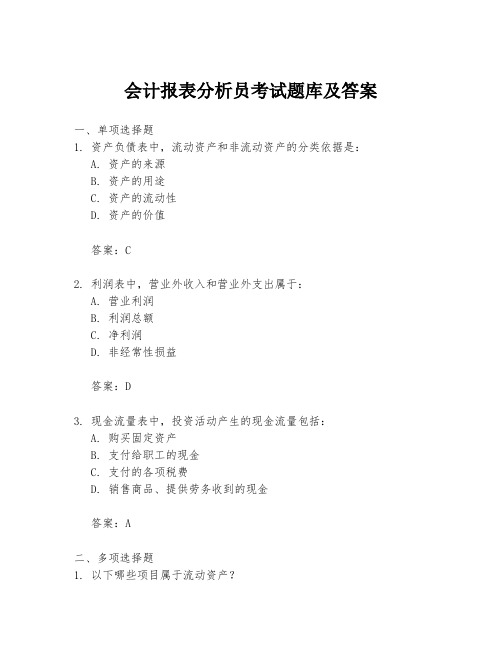 会计报表分析员考试题库及答案

一、单项选择题

1. 资产负债表中，流动资产和非流动资产的分类依据是：

A. 资产的来源

B. 资产的用途

C. 资产的流动性

D. 资产的价值

答案：C

2. 利润表中，营业外收入和营业外支出属于：

A. 营业利润

B. 利润总额

C. 净利润

D. 非经常性损益

答案：D

3. 现金流量表中，投资活动产生的现金流量包括：

A. 购买固定资产

B. 支付给职工的现金

C. 支付的各项税费

D. 销售商品、提供劳务收到的现金

答案：A

二、多项选择题

1. 以下哪些项目属于流动资产？